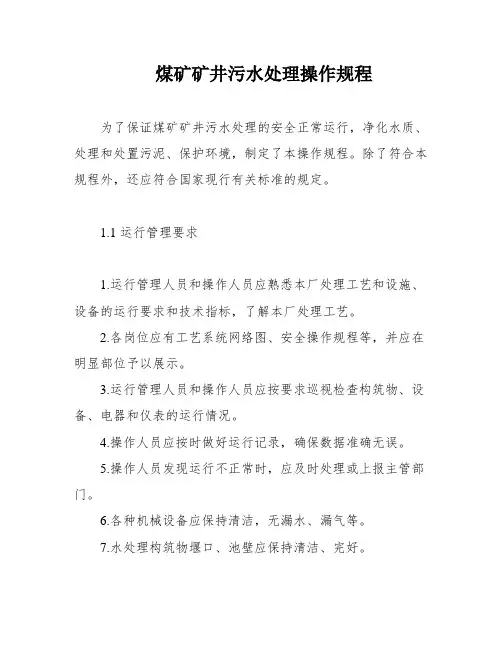 煤矿矿井污水处理操作规程

为了保证煤矿矿井污水处理的安全正常运行，净化水质、处理和处置污泥、保护环境，制定了本操作规程。除了符合本规程外，还应符合国家现行有关标准的规定。

1.1 运行管理要求

1.运行管理人员和操作人员应熟悉本厂处理工艺和设施、设备的运行要求和技术指标，了解本厂处理工艺。

2.各岗位应有工艺系统网络图、安全操作规程等，并应在明显部位予以展示。

3.运行管理人员和操作人员应按要求巡视检查构筑物、设备、电器和仪表的运行情况。

4.操作人员应按时做好运行记录，确保数据准确无误。

5.操作人员发现运行不正常时，应及时处理或上报主管部门。

6.各种机械设备应保持清洁，无漏水、漏气等。

7.水处理构筑物堰口、池壁应保持清洁、完好。